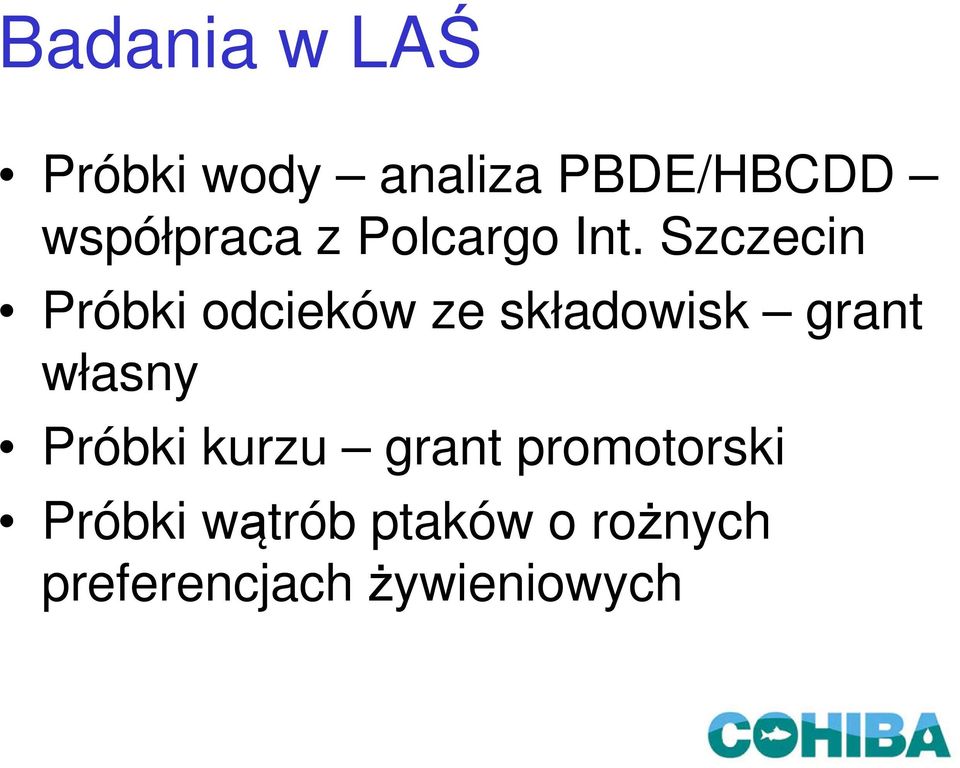 Badania w LAŚ

• Próbki wody – analiza PBDE/HBCDD – współpraca z Polcargo Int. Szczecin
• Próbki odcieków ze składowisk – grant własny
• Próbki kurzu – grant promotorski
• Próbki wątrób ptaków o rożnych preferencjach żywieniowych

COHIBA